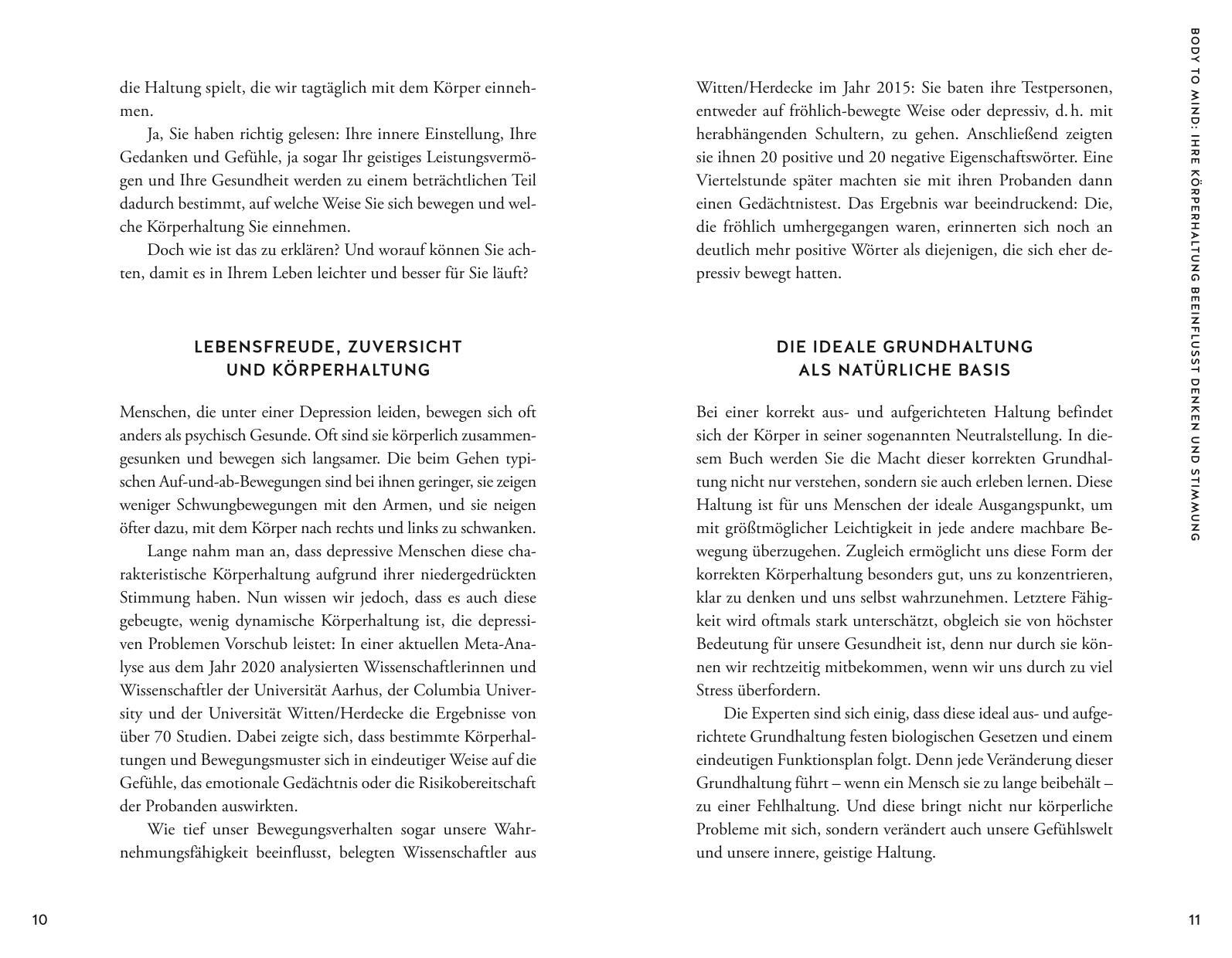 die Haltung spielt, die wir tagtäglich mit dem Körper einnehmen.

Ja, Sie haben richtig gelesen: Ihre innere Einstellung, Ihre Gedanken und Gefühle, ja sogar Ihr geistiges Leistungsvermögen und Ihre Gesundheit werden zu einem beträchtlichen Teil dadurch bestimmt, auf welche Weise Sie sich bewegen und welche Körperhaltung Sie einnehmen.

Doch wie ist das zu erklären? Und worauf können Sie achten, damit es in Ihrem Leben leichter und besser für Sie läuft?

LEBENSFREUDE, ZUVERSICHT UND KÖRPERHALTUNG

Menschen, die unter einer Depression leiden, bewegen sich oft anders als psychisch Gesunde. Oft sind sie körperlich zusammengesunken und bewegen sich langsamer. Die beim Gehen typischen Auf-und-ab-Bewegungen sind bei ihnen geringer, sie zeigen weniger Schwungbewegungen mit den Armen, und sie neigen öfter dazu, mit dem Körper nach rechts und links zu schwanken.

Lange nahm man an, dass depressive Menschen diese charakteristische Körperhaltung aufgrund ihrer niedergedrückten Stimmung haben. Nun wissen wir jedoch, dass es auch diese gebeugte, wenig dynamische Körperhaltung ist, die depressiven Problemen Vorschub leistet: In einer aktuellen Meta-Analyse aus dem Jahr 2020 analysierten Wissenschaftlerinnen und Wissenschaftler der Universität Aarhus, der Columbia University und der Universität Witten/Herdecke die Ergebnisse von über 70 Studien. Dabei zeigte sich, dass bestimmte Körperhaltungen und Bewegungsmuster sich in eindeutiger Weise auf die Gefühle, das emotionale Gedächtnis oder die Risikobereitschaft der Probanden auswirkten.

Wie tief unser Bewegungsverhalten sogar unsere Wahrnehmungsfähigkeit beeinflusst, belegten Wissenschaftler aus

10

Witten/Herdecke im Jahr 2015: Sie baten ihre Testpersonen, entweder auf fröhlich-bewegte Weise oder depressiv, d. h. mit herabhängenden Schultern, zu gehen. Anschließend zeigten sie ihnen 20 positive und 20 negative Eigenschaftswörter. Eine Viertelstunde später machten sie mit ihren Probanden dann einen Gedächtnistest. Das Ergebnis war beeindruckend: Die, die fröhlich umhergegangen waren, erinnerten sich noch an deutlich mehr positive Wörter als diejenigen, die sich eher depressiv bewegt hatten.

DIE IDEALE GRUNDHALTUNG ALS NATÜRLICHE BASIS

Bei einer korrekt aus- und aufgerichteten Haltung befindet sich der Körper in seiner sogenannten Neutralstellung. In diesem Buch werden Sie die Macht dieser korrekten Grundhaltung nicht nur verstehen, sondern sie auch erleben lernen. Diese Haltung ist für uns Menschen der ideale Ausgangspunkt, um mit größtmöglicher Leichtigkeit in jede andere machbare Bewegung überzugehen. Zugleich ermöglicht uns diese Form der korrekten Körperhaltung besonders gut, uns zu konzentrieren, klar zu denken und uns selbst wahrzunehmen. Letztere Fähigkeit wird oftmals stark unterschätzt, obgleich sie von höchster Bedeutung für unsere Gesundheit ist, denn nur durch sie können wir rechtzeitig mitbekommen, wenn wir uns durch zu viel Stress überfordern.

Die Experten sind sich einig, dass diese ideal aus- und aufgerichtete Grundhaltung festen biologischen Gesetzen und einem eindeutigen Funktionsplan folgt. Denn jede Veränderung dieser Grundhaltung führt – wenn ein Mensch sie zu lange beibehält – zu einer Fehlhaltung. Und diese bringt nicht nur körperliche Probleme mit sich, sondern verändert auch unsere Gefühlswelt und unsere innere, geistige Haltung.

BODY TO MIND: IHRE KÖRPERHALTUNG BEEINFLUSST DENKEN UND STIMMUNG

11